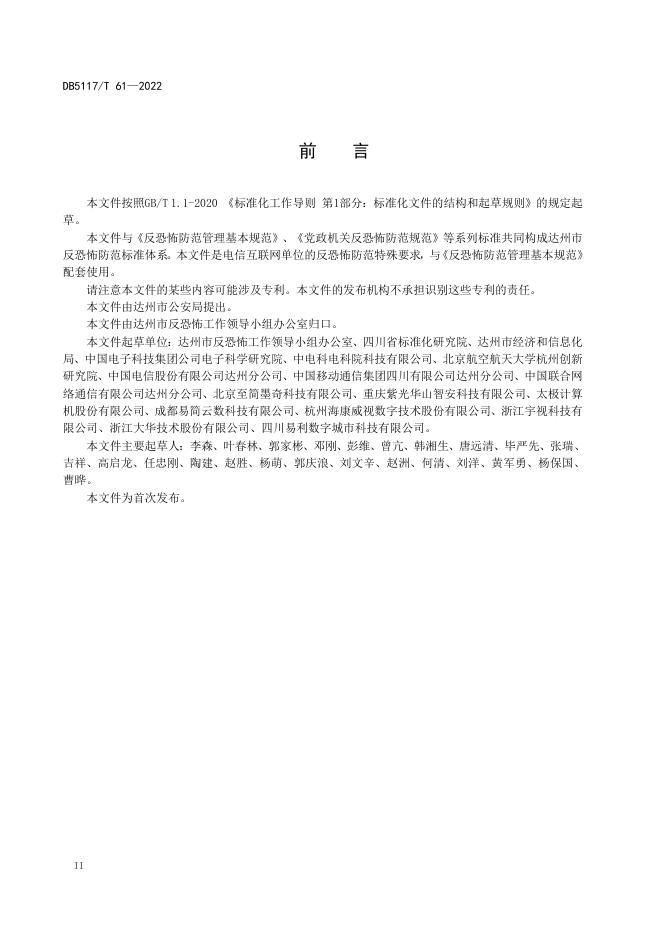 DB5117/T 61—2022

前　言

本文件按照GB/T 1.1-2020 《标准化工作导则 第1部分：标准化文件的结构和起草规则》的规定起草。

本文件与《反恐怖防范管理基本规范》、《党政机关反恐怖防范规范》等系列标准共同构成达州市反恐怖防范标准体系。本文件是电信互联网单位的反恐怖防范特殊要求，与《反恐怖防范管理基本规范》配套使用。

请注意本文件的某些内容可能涉及专利。本文件的发布机构不承担识别这些专利的责任。

本文件由达州市公安局提出。

本文件由达州市反恐怖工作领导小组办公室归口。

本文件起草单位：达州市反恐怖工作领导小组办公室、四川省标准化研究院、达州市经济和信息化局、中国电子科技集团公司电子科学研究院、中电科电科院科技有限公司、北京航空航天大学杭州创新研究院、中国电信股份有限公司达州分公司、中国移动通信集团四川有限公司达州分公司、中国联合网络通信有限公司达州分公司、北京至简墨奇科技有限公司、重庆紫光华山智安科技有限公司、太极计算机股份有限公司、成都易简云数科技有限公司、杭州海康威视数字技术股份有限公司、浙江宇视科技有限公司、浙江大华技术股份有限公司、四川易利数字城市科技有限公司。

本文件主要起草人：李森、叶春林、郭家彬、邓刚、彭维、曾亢、韩湘生、唐远清、毕严先、张瑞、吉祥、高启龙、任忠刚、陶建、赵胜、杨萌、郭庆浪、刘文辛、赵洲、何清、刘洋、黄军勇、杨保国、曹晔。

本文件为首次发布。

II